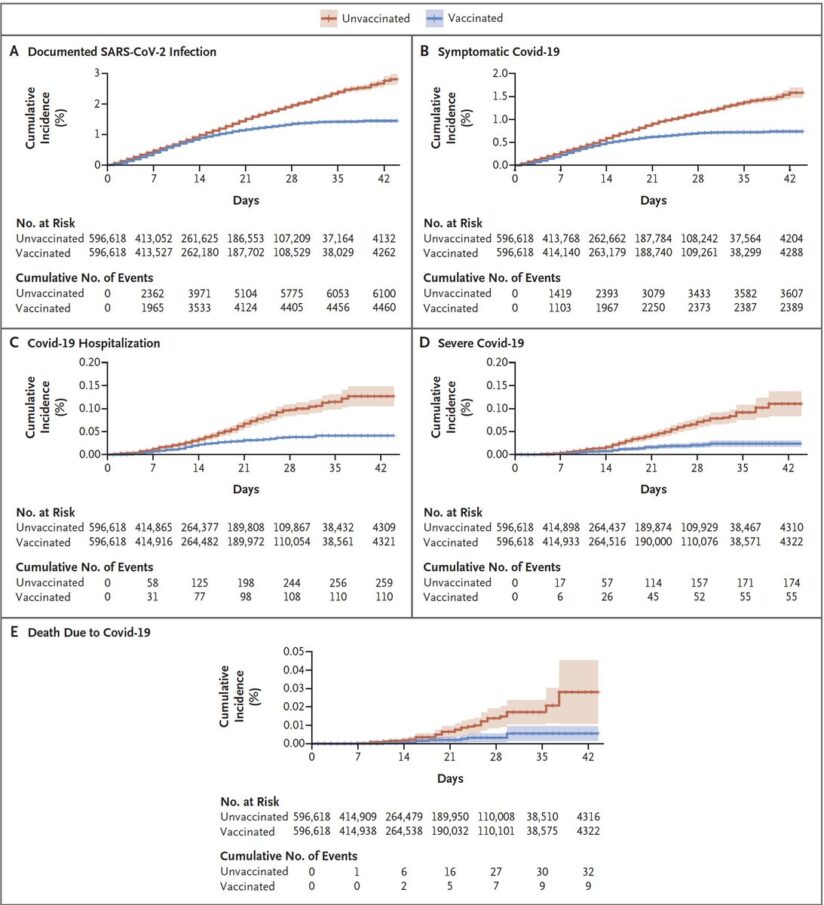 Unvaccinated Vaccinated

A Documented SARS-CoV-2 Infection

Cumulative Incidence (%)

3
2
1
0

0 7 14 21 28 35 42

Days

No. at Risk

| | | | | | | | |
|---|---|---|---|---|---|---|---|
| Unvaccinated | 596,618 | 413,052 | 261,625 | 186,553 | 107,209 | 37,164 | 4132 |
| Vaccinated | 596,618 | 413,527 | 262,180 | 187,702 | 108,529 | 38,029 | 4262 |

Cumulative No. of Events

| | | | | | | | |
|---|---|---|---|---|---|---|---|
| Unvaccinated | 0 | 2362 | 3971 | 5104 | 5775 | 6053 | 6100 |
| Vaccinated | 0 | 1965 | 3533 | 4124 | 4405 | 4456 | 4460 |

B Symptomatic Covid-19

Cumulative Incidence (%)

2.0
1.5
1.0
0.5
0.0

0 7 14 21 28 35 42

Days

No. at Risk

| | | | | | | | |
|---|---|---|---|---|---|---|---|
| Unvaccinated | 596,618 | 413,768 | 262,662 | 187,784 | 108,242 | 37,564 | 4204 |
| Vaccinated | 596,618 | 414,140 | 263,179 | 188,740 | 109,261 | 38,299 | 4288 |

Cumulative No. of Events

| | | | | | | | |
|---|---|---|---|---|---|---|---|
| Unvaccinated | 0 | 1419 | 2393 | 3079 | 3433 | 3582 | 3607 |
| Vaccinated | 0 | 1103 | 1967 | 2250 | 2373 | 2387 | 2389 |

C Covid-19 Hospitalization

Cumulative Incidence (%)

0.20
0.15
0.10
0.05
0.00

0 7 14 21 28 35 42

Days

No. at Risk

| | | | | | | | |
|---|---|---|---|---|---|---|---|
| Unvaccinated | 596,618 | 414,865 | 264,377 | 189,808 | 109,867 | 38,432 | 4309 |
| Vaccinated | 596,618 | 414,916 | 264,482 | 189,972 | 110,054 | 38,561 | 4321 |

Cumulative No. of Events

| | | | | | | | |
|---|---|---|---|---|---|---|---|
| Unvaccinated | 0 | 58 | 125 | 198 | 244 | 256 | 259 |
| Vaccinated | 0 | 31 | 77 | 98 | 108 | 110 | 110 |

D Severe Covid-19

Cumulative Incidence (%)

0.20
0.15
0.10
0.05
0.00

0 7 14 21 28 35 42

Days

No. at Risk

| | | | | | | | |
|---|---|---|---|---|---|---|---|
| Unvaccinated | 596,618 | 414,898 | 264,437 | 189,874 | 109,929 | 38,467 | 4310 |
| Vaccinated | 596,618 | 414,933 | 264,516 | 190,000 | 110,076 | 38,571 | 4322 |

Cumulative No. of Events

| | | | | | | | |
|---|---|---|---|---|---|---|---|
| Unvaccinated | 0 | 17 | 57 | 114 | 157 | 171 | 174 |
| Vaccinated | 0 | 6 | 26 | 45 | 52 | 55 | 55 |

E Death Due to Covid-19

Cumulative Incidence (%)

0.05
0.04
0.03
0.02
0.01
0.00

0 7 14 21 28 35 42

Days

No. at Risk

| | | | | | | | |
|---|---|---|---|---|---|---|---|
| Unvaccinated | 596,618 | 414,909 | 264,479 | 189,950 | 110,008 | 38,510 | 4316 |
| Vaccinated | 596,618 | 414,938 | 264,538 | 190,032 | 110,101 | 38,575 | 4322 |

Cumulative No. of Events

| | | | | | | | |
|---|---|---|---|---|---|---|---|
| Unvaccinated | 0 | 1 | 6 | 16 | 27 | 30 | 32 |
| Vaccinated | 0 | 0 | 2 | 5 | 7 | 9 | 9 |